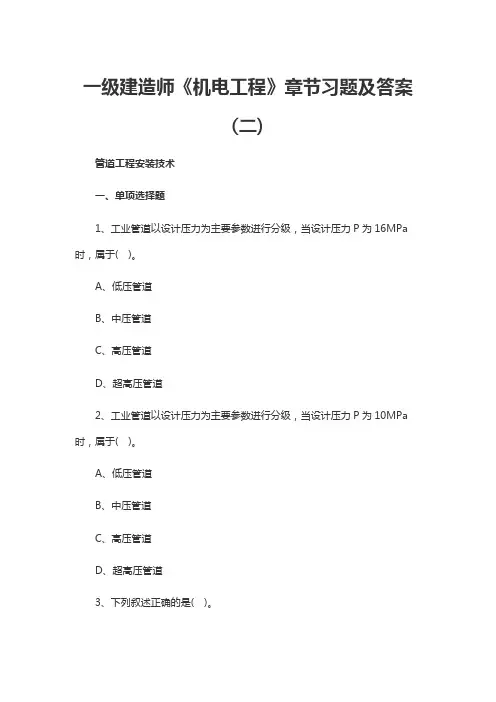 一级建造师《机电工程》章节习题及答案（二）

管道工程安装技术

一、单项选择题

1、工业管道以设计压力为主要参数进行分级，当设计压力 P 为 16MPa 时，属于(　)。

A、低压管道

B、中压管道

C、高压管道

D、超高压管道

2、工业管道以设计压力为主要参数进行分级，当设计压力 P 为 10MPa 时，属于(　)。

A、低压管道

B、中压管道

C、高压管道

D、超高压管道

3、下列叙述正确的是(　)。